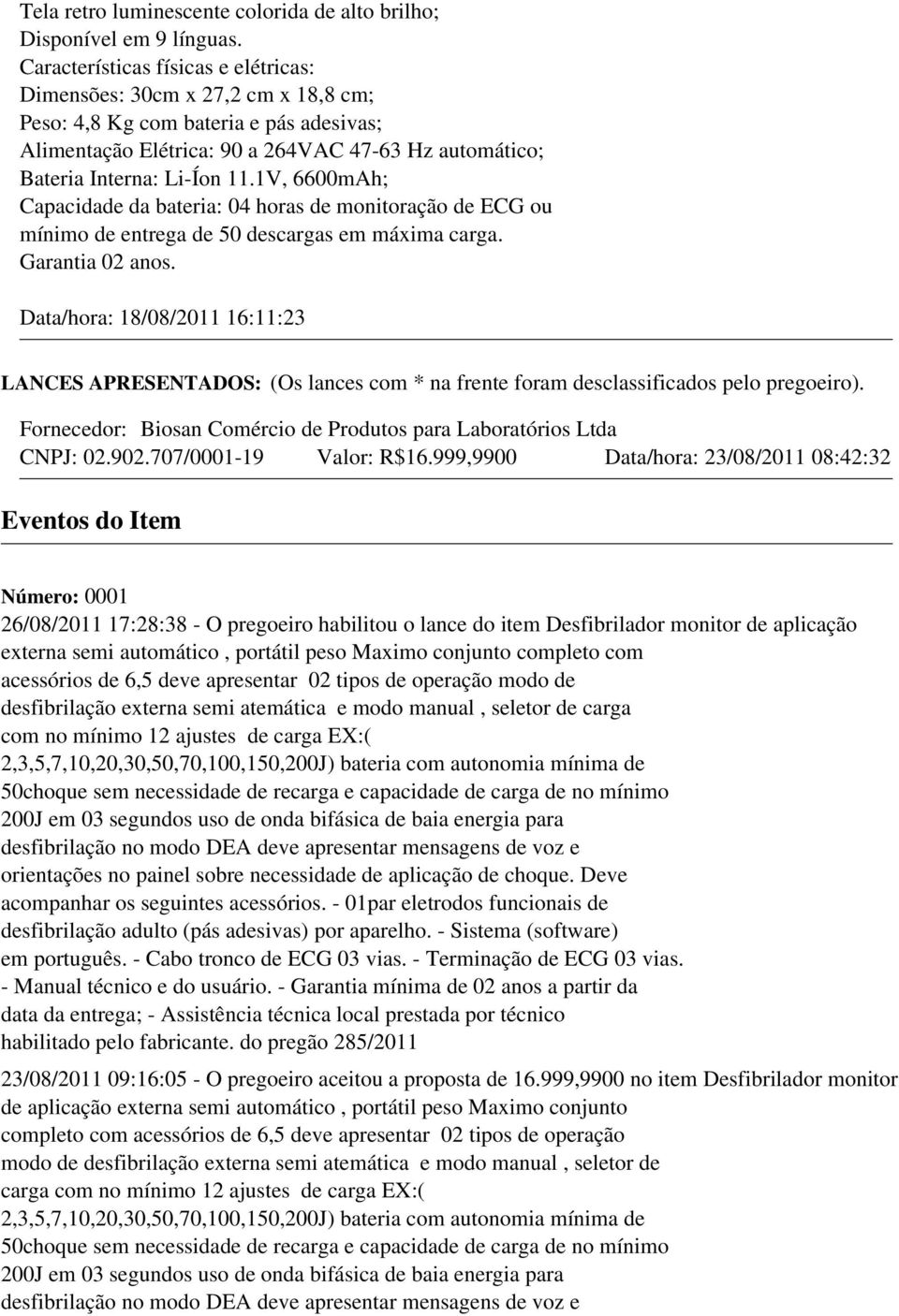 Tela retro luminescente colorida de alto brilho;
Disponível em 9 línguas.
Características físicas e elétricas:
Dimensões: 30cm x 27,2 cm x 18,8 cm;
Peso: 4,8 Kg com bateria e pás adesivas;
Alimentação Elétrica: 90 a 264VAC 47-63 Hz automático;
Bateria Interna: Li-Íon 11.1V, 6600mAh;
Capacidade da bateria: 04 horas de monitoração de ECG ou mínimo de entrega de 50 descargas em máxima carga.
Garantia 02 anos.

Data/hora: 18/08/2011 16:11:23

LANCES APRESENTADOS: (Os lances com * na frente foram desclassificados pelo pregoeiro).

Fornecedor: Biosan Comércio de Produtos para Laboratórios Ltda
CNPJ: 02.902.707/0001-19 Valor: R$16.999,9900 Data/hora: 23/08/2011 08:42:32

Eventos do Item

Número: 0001
26/08/2011 17:28:38 - O pregoeiro habilitou o lance do item Desfibrilador monitor de aplicação externa semi automático , portátil peso Maximo conjunto completo com acessórios de 6,5 deve apresentar 02 tipos de operação modo de desfibrilação externa semi atemática e modo manual , seletor de carga com no mínimo 12 ajustes de carga EX:( 2,3,5,7,10,20,30,50,70,100,150,200J) bateria com autonomia mínima de 50choque sem necessidade de recarga e capacidade de carga de no mínimo 200J em 03 segundos uso de onda bifásica de baia energia para desfibrilação no modo DEA deve apresentar mensagens de voz e orientações no painel sobre necessidade de aplicação de choque. Deve acompanhar os seguintes acessórios. - 01par eletrodos funcionais de desfibrilação adulto (pás adesivas) por aparelho. - Sistema (software) em português. - Cabo tronco de ECG 03 vias. - Terminação de ECG 03 vias. - Manual técnico e do usuário. - Garantia mínima de 02 anos a partir da data da entrega; - Assistência técnica local prestada por técnico habilitado pelo fabricante. do pregão 285/2011

23/08/2011 09:16:05 - O pregoeiro aceitou a proposta de 16.999,9900 no item Desfibrilador monitor de aplicação externa semi automático , portátil peso Maximo conjunto completo com acessórios de 6,5 deve apresentar 02 tipos de operação modo de desfibrilação externa semi atemática e modo manual , seletor de carga com no mínimo 12 ajustes de carga EX:( 2,3,5,7,10,20,30,50,70,100,150,200J) bateria com autonomia mínima de 50choque sem necessidade de recarga e capacidade de carga de no mínimo 200J em 03 segundos uso de onda bifásica de baia energia para desfibrilação no modo DEA deve apresentar mensagens de voz e